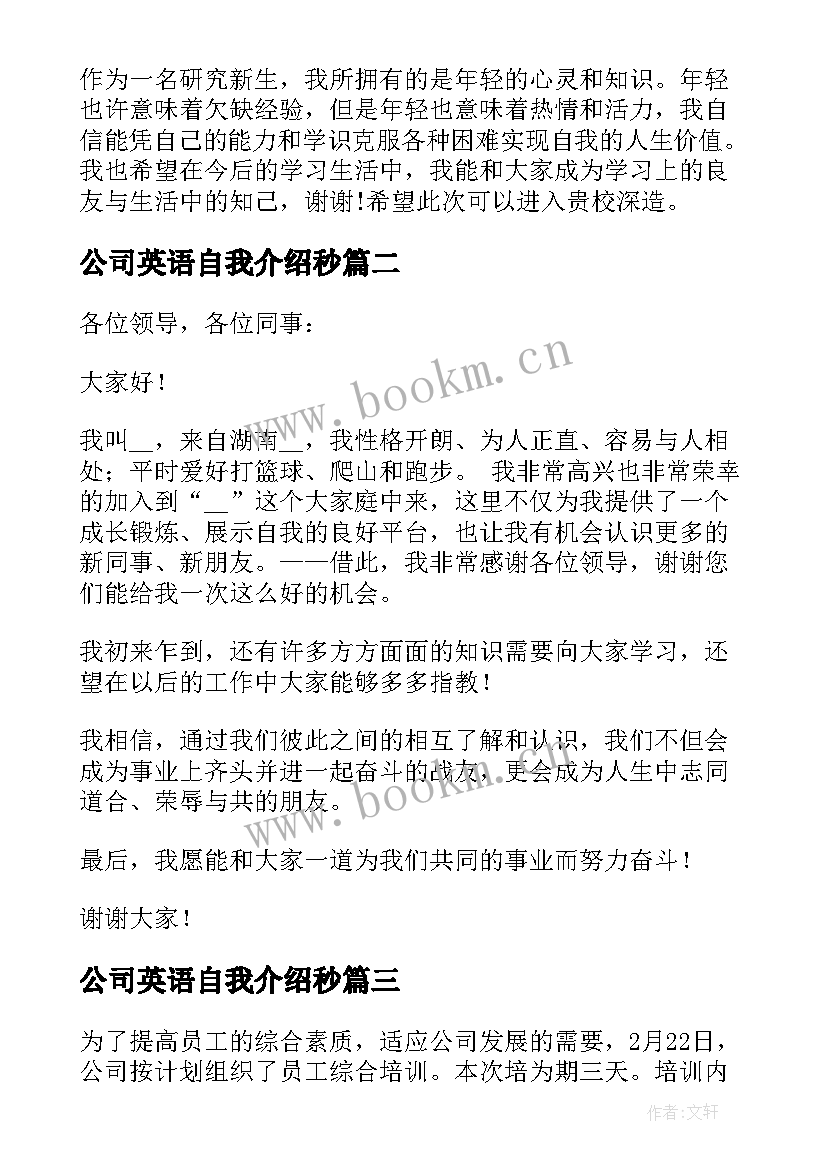 作为一名研究新生，我所拥有的是年轻的心灵和知识。年轻也许意味着欠缺经验，但是年轻也意味着热情和活力，我自信能凭自己的能力和学识克服各种困难实现自我的人生价值。我也希望在今后的学习生活中，我能和大家成为学习上的良友与生活中的知己，谢谢!希望此次可以进入贵校深造。

公司英语自我介绍秒篇二

各位领导，各位同事：

大家好！

我叫__，来自湖南__，我性格开朗、为人正直、容易与人相处；平时爱好打篮球、爬山和跑步。 我非常高兴也非常荣幸的加入到“__”这个大家庭中来，这里不仅为我提供了一个成长锻炼、展示自我的良好平台，也让我有机会认识更多的新同事、新朋友。——借此，我非常感谢各位领导，谢谢您们能给我一次这么好的机会。

我初来乍到，还有许多方方面面的知识需要向大家学习，还望在以后的工作中大家能够多多指教！

我相信，通过我们彼此之间的相互了解和认识，我们不但会成为事业上齐头并进一起奋斗的战友，更会成为人生中志同道合、荣辱与共的朋友。

最后，我愿能和大家一道为我们共同的事业而努力奋斗！

谢谢大家！

公司英语自我介绍秒篇三

为了提高员工的综合素质，适应公司发展的需要，2月22日，公司按计划组织了员工综合培训。本次培为期三天。培训内

www.bookm.cn

www.bookm.cn

作者：文轩